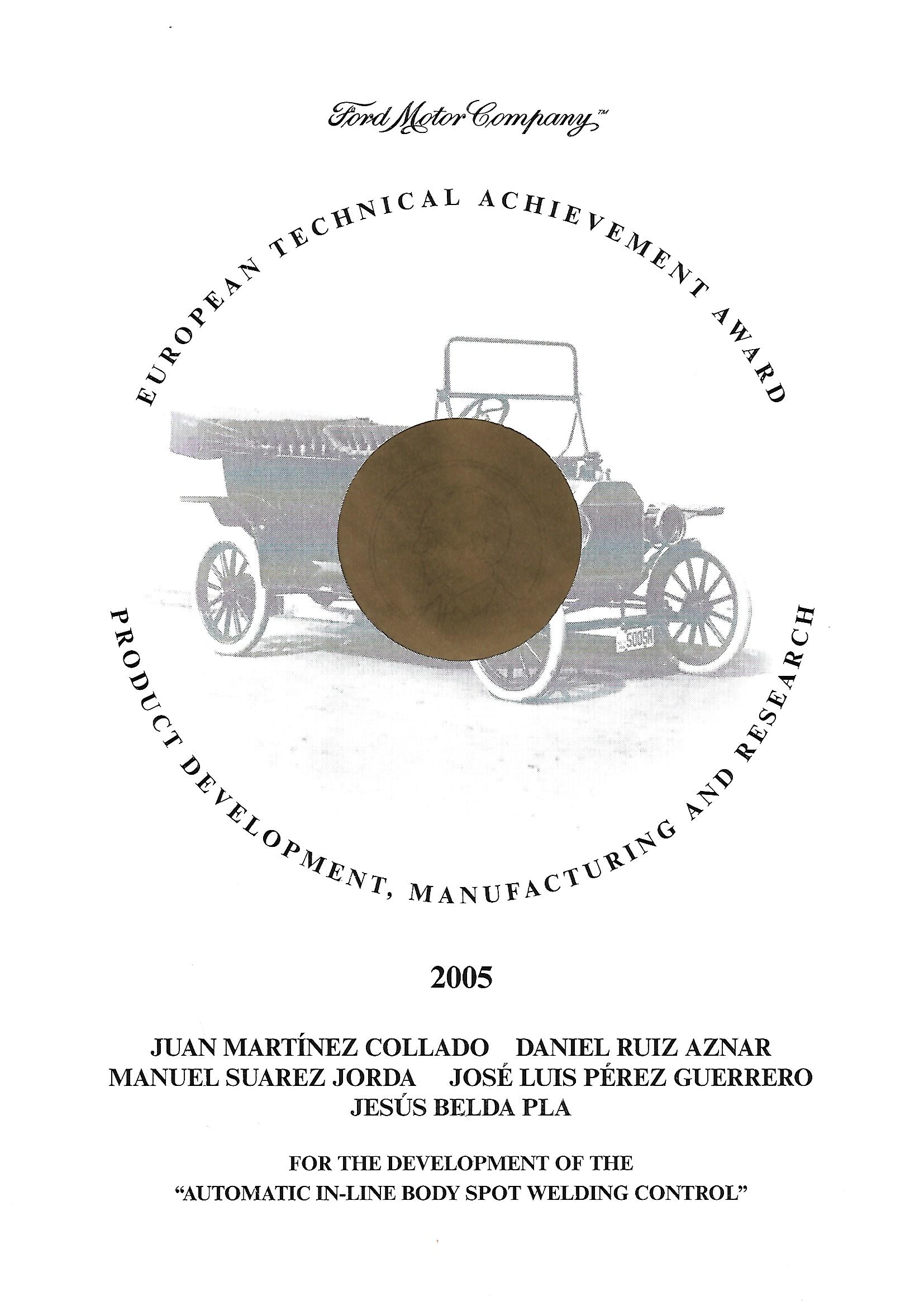 Ford Motor Company™

EUROPEAN TECHNICAL ACHIEVEMENT AWARD

PRODUCT DEVELOPMENT, MANUFACTURING AND RESEARCH

2005

JUAN MARTÍNEZ COLLADO DANIEL RUIZ AZNAR
MANUEL SUAREZ JORDA JOSÉ LUIS PÉREZ GUERRERO
JESÚS BELDA PLA

FOR THE DEVELOPMENT OF THE
"AUTOMATIC IN-LINE BODY SPOT WELDING CONTROL"